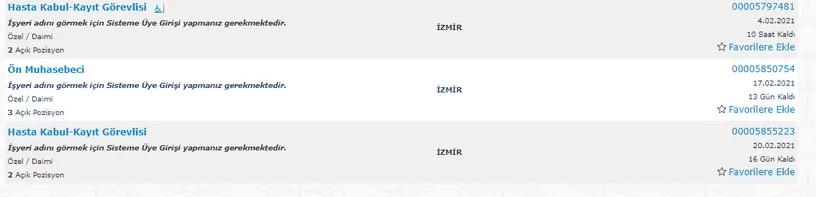 Hasta Kabul-Kayıt Görevlisi
İşyeri adını görmek için Sisteme Üye Girişi yapmanız gerekmektedir.
Özel / Daimi
2 Açık Pozisyon
İZMİR
00005797481
4.02.2021
10 Saat Kaldı
Favorilere Ekle

Ön Muhasebeci
İşyeri adını görmek için Sisteme Üye Girişi yapmanız gerekmektedir.
Özel / Daimi
3 Açık Pozisyon
İZMİR
00005850754
17.02.2021
13 Gün Kaldı
Favorilere Ekle

Hasta Kabul-Kayıt Görevlisi
İşyeri adını görmek için Sisteme Üye Girişi yapmanız gerekmektedir.
Özel / Daimi
2 Açık Pozisyon
İZMİR
00005855223
20.02.2021
16 Gün Kaldı
Favorilere Ekle